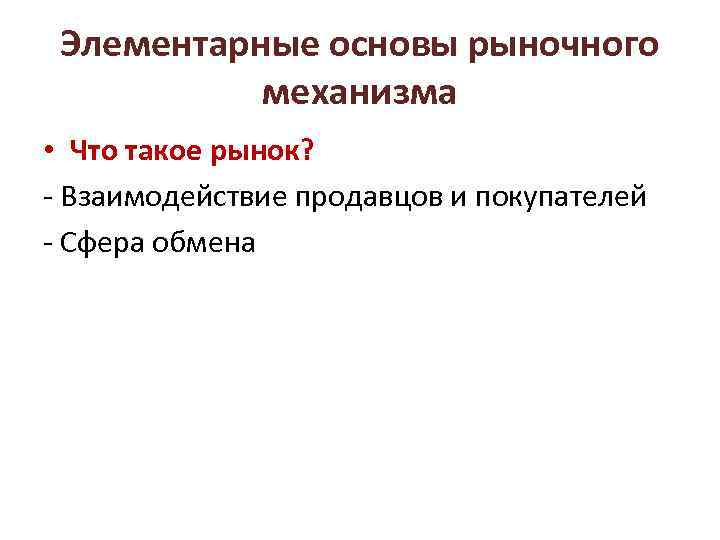 Элементарные основы рыночного механизма

• Что такое рынок?

- Взаимодействие продавцов и покупателей

- Сфера обмена